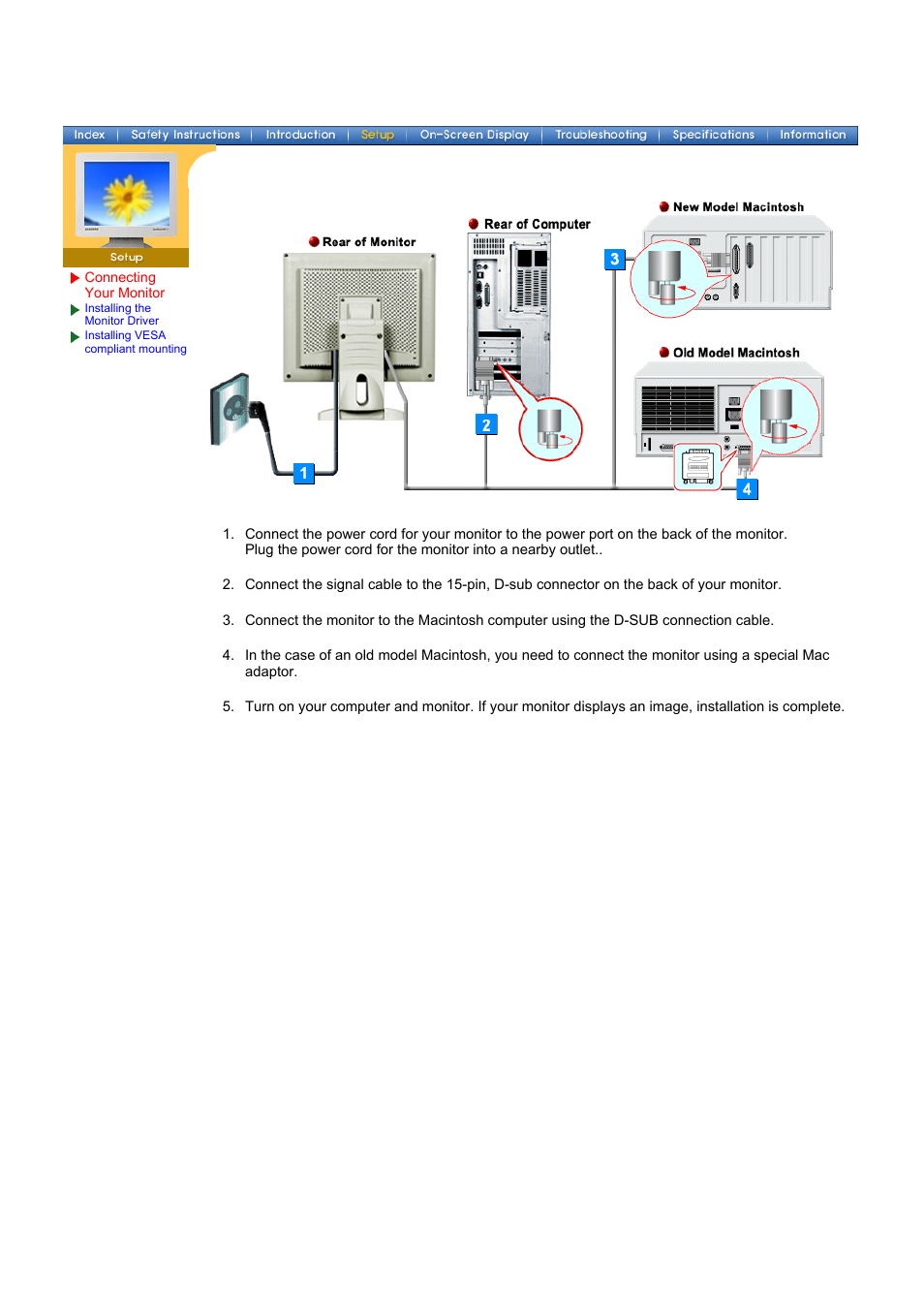 Index | Safety Instructions | Introduction | Setup | On-Screen Display | Troubleshooting | Specifications | Information

Setup

Connecting Your Monitor
Installing the Monitor Driver
Installing VESA compliant mounting

Rear of Monitor
Rear of Computer
New Model Macintosh
Old Model Macintosh
1
2
3
4

1. Connect the power cord for your monitor to the power port on the back of the monitor. Plug the power cord for the monitor into a nearby outlet..

2. Connect the signal cable to the 15-pin, D-sub connector on the back of your monitor.

3. Connect the monitor to the Macintosh computer using the D-SUB connection cable.

4. In the case of an old model Macintosh, you need to connect the monitor using a special Mac adaptor.

5. Turn on your computer and monitor. If your monitor displays an image, installation is complete.